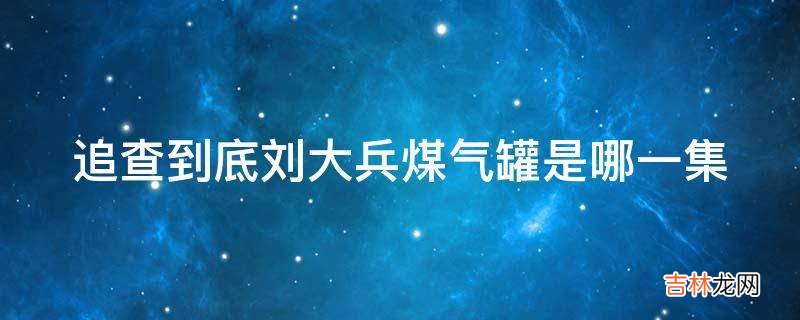 追查到底刘大兵煤气罐是哪一集

吉林龙网